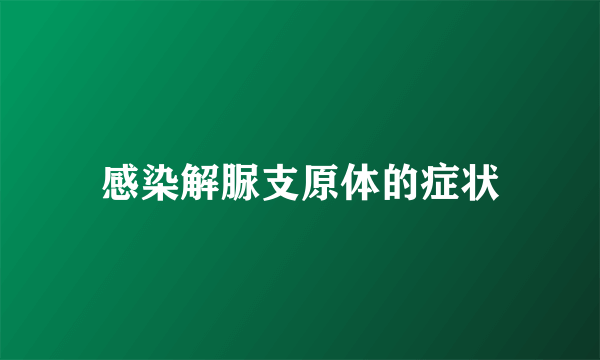 感染解脲支原体的症状